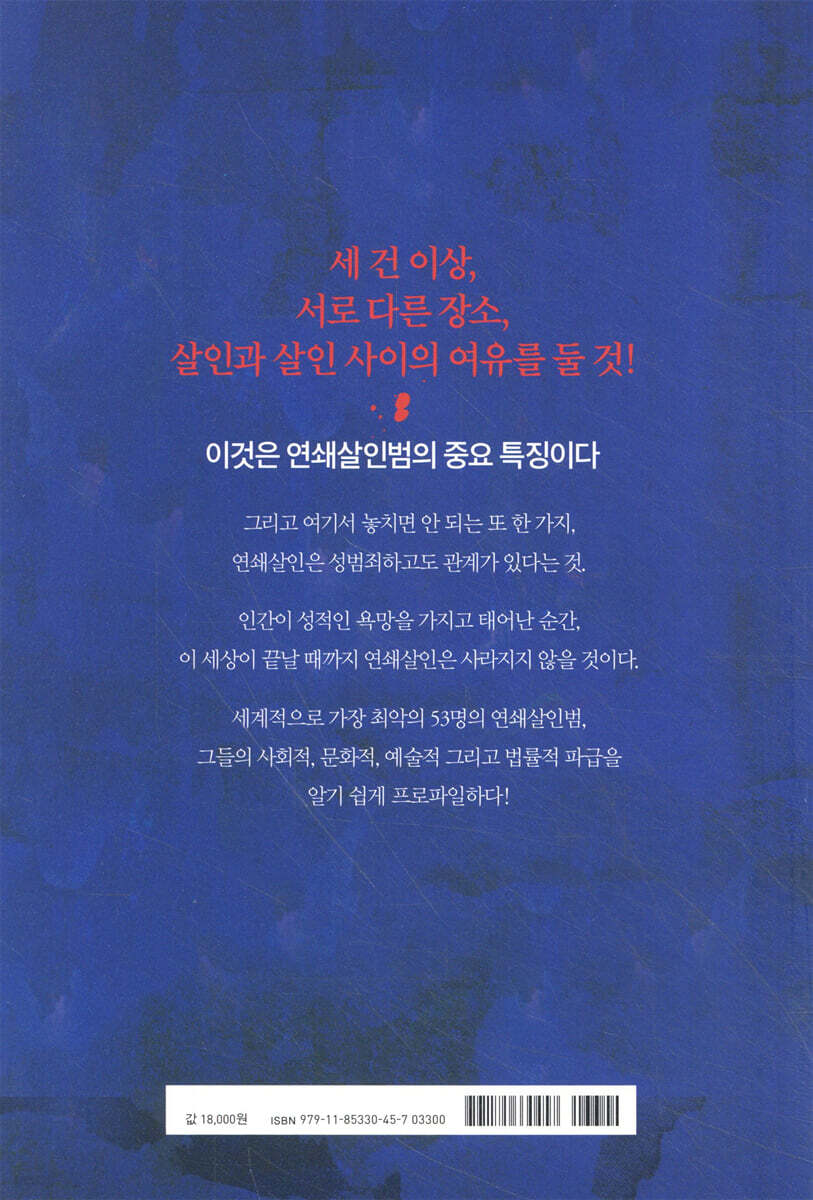 세 건 이상,
서로 다른 장소,
살인과 살인 사이의 여유를 둘 것!

이것은 연쇄살인범의 중요 특징이다

그리고 여기서 놓치면 안 되는 또 한 가지,
연쇄살인은 성범죄하고도 관계가 있다는 것.

인간이 성적인 욕망을 가지고 태어난 순간,
이 세상이 끝날 때까지 연쇄살인은 사라지지 않을 것이다.

세계적으로 가장 최악의 53명의 연쇄살인범,
그들의 사회적, 문화적, 예술적 그리고 법률적 파급을
알기 쉽게 프로파일하다!

값 18,000원 ISBN 979-11-85330-45-7 03300